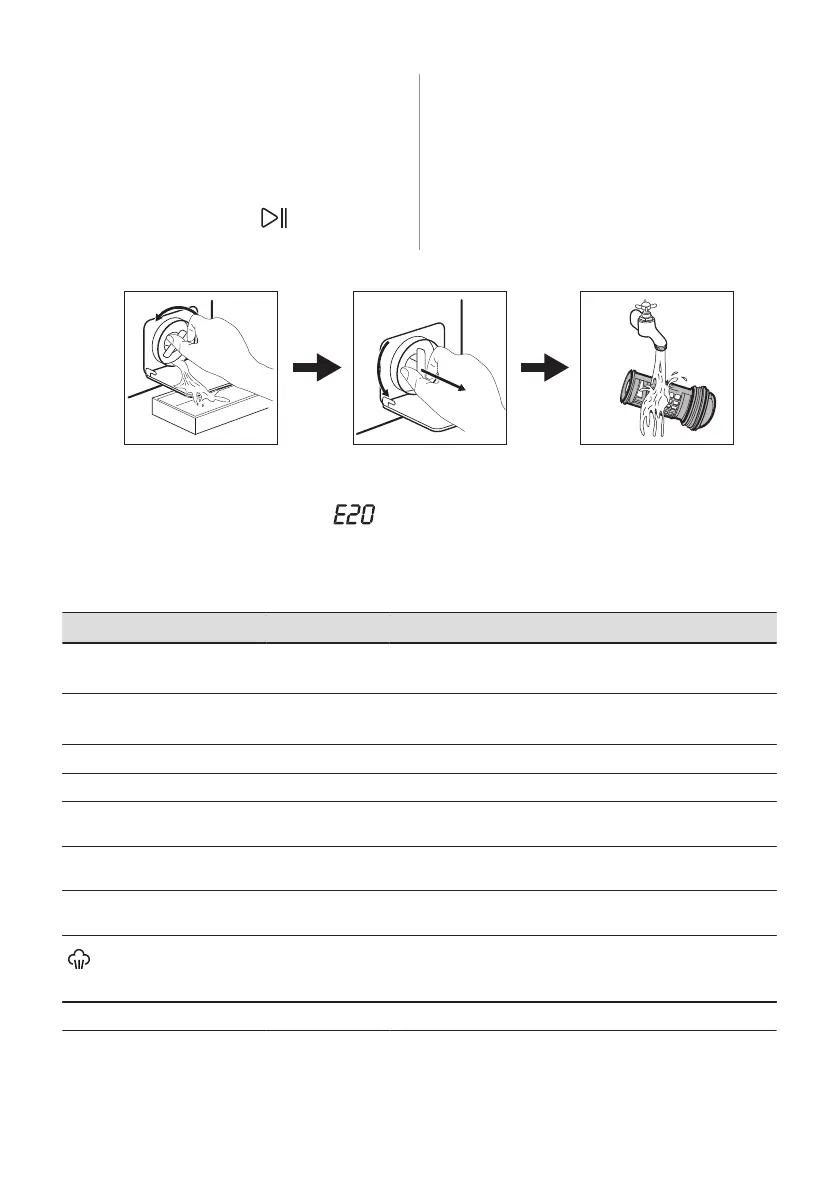 E20